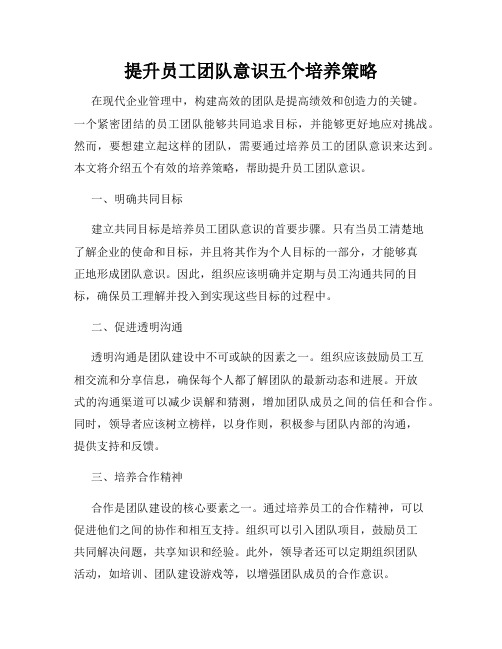 提升员工团队意识五个培养策略

在现代企业管理中，构建高效的团队是提高绩效和创造力的关键。一个紧密团结的员工团队能够共同追求目标，并能够更好地应对挑战。然而，要想建立起这样的团队，需要通过培养员工的团队意识来达到。本文将介绍五个有效的培养策略，帮助提升员工团队意识。

一、明确共同目标

建立共同目标是培养员工团队意识的首要步骤。只有当员工清楚地了解企业的使命和目标，并且将其作为个人目标的一部分，才能够真正地形成团队意识。因此，组织应该明确并定期与员工沟通共同的目标，确保员工理解并投入到实现这些目标的过程中。

二、促进透明沟通

透明沟通是团队建设中不可或缺的因素之一。组织应该鼓励员工互相交流和分享信息，确保每个人都了解团队的最新动态和进展。开放式的沟通渠道可以减少误解和猜测，增加团队成员之间的信任和合作。同时，领导者应该树立榜样，以身作则，积极参与团队内部的沟通，提供支持和反馈。

三、培养合作精神

合作是团队建设的核心要素之一。通过培养员工的合作精神，可以促进他们之间的协作和相互支持。组织可以引入团队项目，鼓励员工共同解决问题，共享知识和经验。此外，领导者还可以定期组织团队活动，如培训、团队建设游戏等，以增强团队成员的合作意识。